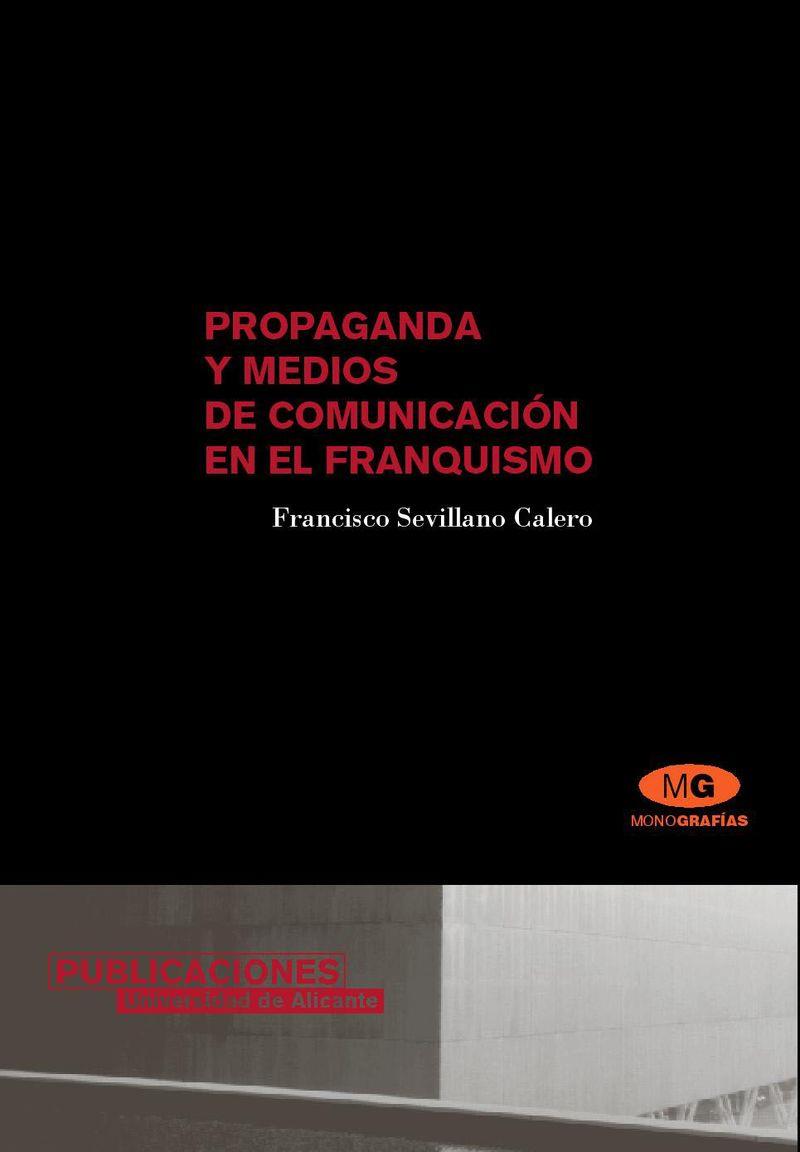 PROPAGANDA
Y MEDIOS
DE COMUNICACIÓN
EN EL FRANQUISMO

Francisco Sevillano Calero

MG
MONOGRAFÍAS

PUBLICACIONES
Universidad de Alicante